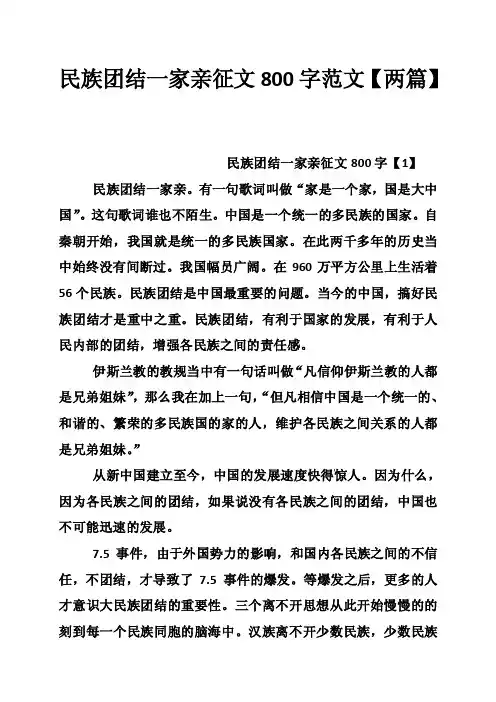 民族团结一家亲征文 800 字范文【两篇】

民族团结一家亲征文 800 字【1】

民族团结一家亲。有一句歌词叫做“家是一个家，国是大中国”。这句歌词谁也不陌生。中国是一个统一的多民族的国家。自秦朝开始，我国就是统一的多民族国家。在此两千多年的历史当中始终没有间断过。我国幅员广阔。在 960 万平方公里上生活着 56 个民族。民族团结是中国最重要的问题。当今的中国，搞好民族团结才是重中之重。民族团结，有利于国家的发展，有利于人民内部的团结，增强各民族之间的责任感。

伊斯兰教的教规当中有一句话叫做“凡信仰伊斯兰教的人都是兄弟姐妹”，那么我在加上一句，“但凡相信中国是一个统一的、和谐的、繁荣的多民族国的家的人，维护各民族之间关系的人都是兄弟姐妹。”

从新中国建立至今，中国的发展速度快得惊人。因为什么，因为各民族之间的团结，如果说没有各民族之间的团结，中国也不可能迅速的发展。

7.5 事件，由于外国势力的影响，和国内各民族之间的不信任，不团结，才导致了 7.5 事件的爆发。等爆发之后，更多的人才意识大民族团结的重要性。三个离不开思想从此开始慢慢的的刻到每一个民族同胞的脑海中。汉族离不开少数民族，少数民族